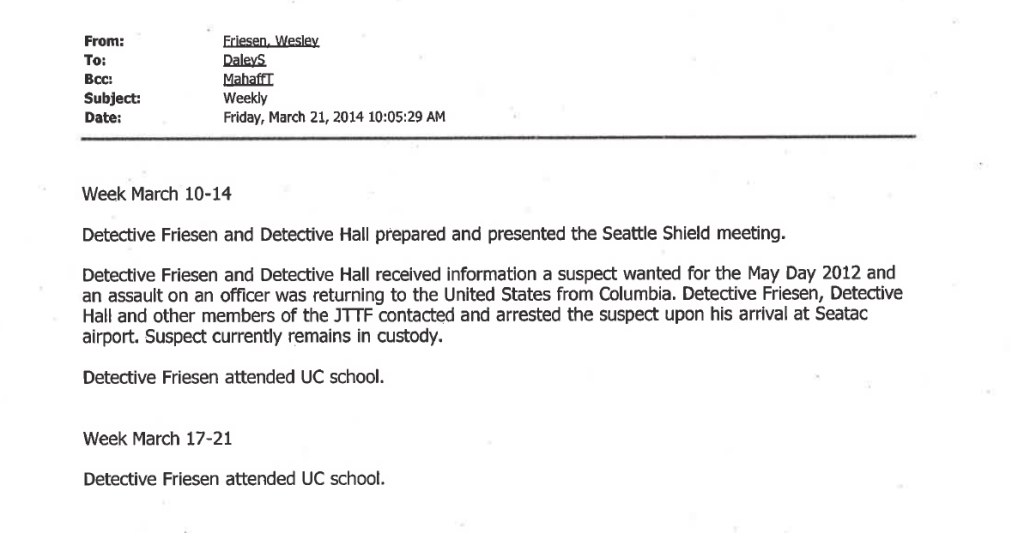 From: Friesen, Wesley
To: DaleyS
Bcc: MahaffT
Subject: Weekly
Date: Friday, March 21, 2014 10:05:29 AM

Week March 10-14

Detective Friesen and Detective Hall prepared and presented the Seattle Shield meeting.

Detective Friesen and Detective Hall received information a suspect wanted for the May Day 2012 and an assault on an officer was returning to the United States from Columbia. Detective Friesen, Detective Hall and other members of the JTTF contacted and arrested the suspect upon his arrival at Seatac airport. Suspect currently remains in custody.

Detective Friesen attended UC school.

Week March 17-21

Detective Friesen attended UC school.